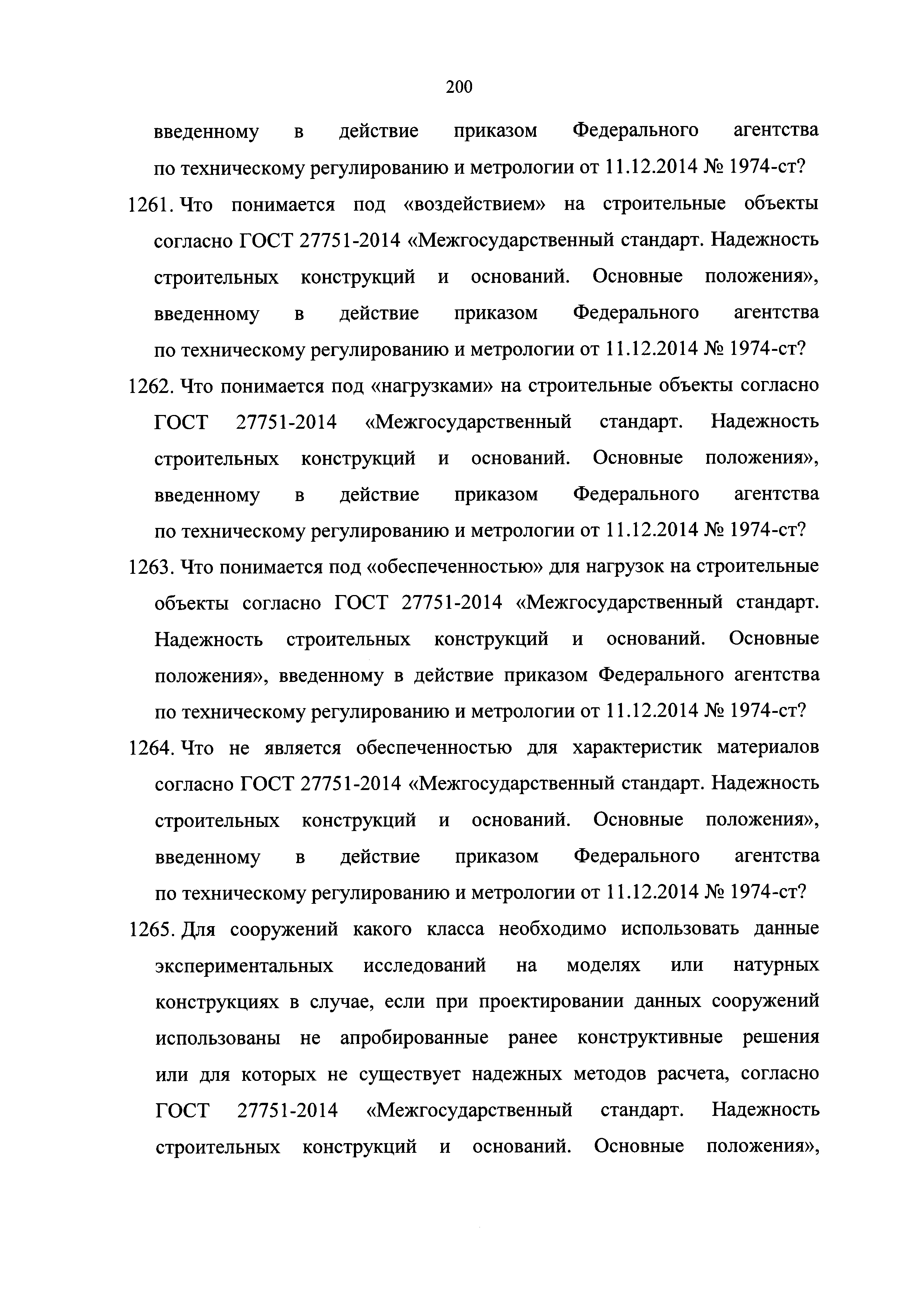 200

введенному в действие приказом Федерального агентства по техническому регулированию и метрологии от 11.12.2014 № 1974-ст?

1261. Что понимается под «воздействием» на строительные объекты согласно ГОСТ 27751-2014 «Межгосударственный стандарт. Надежность строительных конструкций и оснований. Основные положения», введенному в действие приказом Федерального агентства по техническому регулированию и метрологии от 11.12.2014 № 1974-ст?

1262. Что понимается под «нагрузками» на строительные объекты согласно ГОСТ 27751-2014 «Межгосударственный стандарт. Надежность строительных конструкций и оснований. Основные положения», введенному в действие приказом Федерального агентства по техническому регулированию и метрологии от 11.12.2014 № 1974-ст?

1263. Что понимается под «обеспеченностью» для нагрузок на строительные объекты согласно ГОСТ 27751-2014 «Межгосударственный стандарт. Надежность строительных конструкций и оснований. Основные положения», введенному в действие приказом Федерального агентства по техническому регулированию и метрологии от 11.12.2014 № 1974-ст?

1264. Что не является обеспеченностью для характеристик материалов согласно ГОСТ 27751-2014 «Межгосударственный стандарт. Надежность строительных конструкций и оснований. Основные положения», введенному в действие приказом Федерального агентства по техническому регулированию и метрологии от 11.12.2014 № 1974-ст?

1265. Для сооружений какого класса необходимо использовать данные экспериментальных исследований на моделях или натурных конструкциях в случае, если при проектировании данных сооружений использованы не апробированные ранее конструктивные решения или для которых не существует надежных методов расчета, согласно ГОСТ 27751-2014 «Межгосударственный стандарт. Надежность строительных конструкций и оснований. Основные положения»,